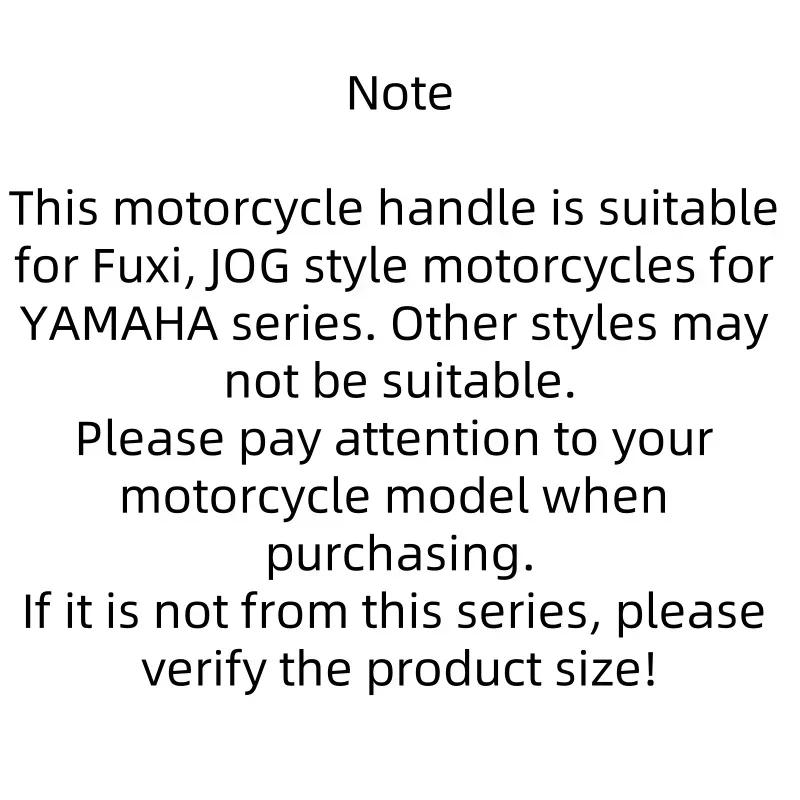 Note

This motorcycle handle is suitable for Fuxi, JOG style motorcycles for YAMAHA series. Other styles may not be suitable.
Please pay attention to your motorcycle model when purchasing.
If it is not from this series, please verify the product size!